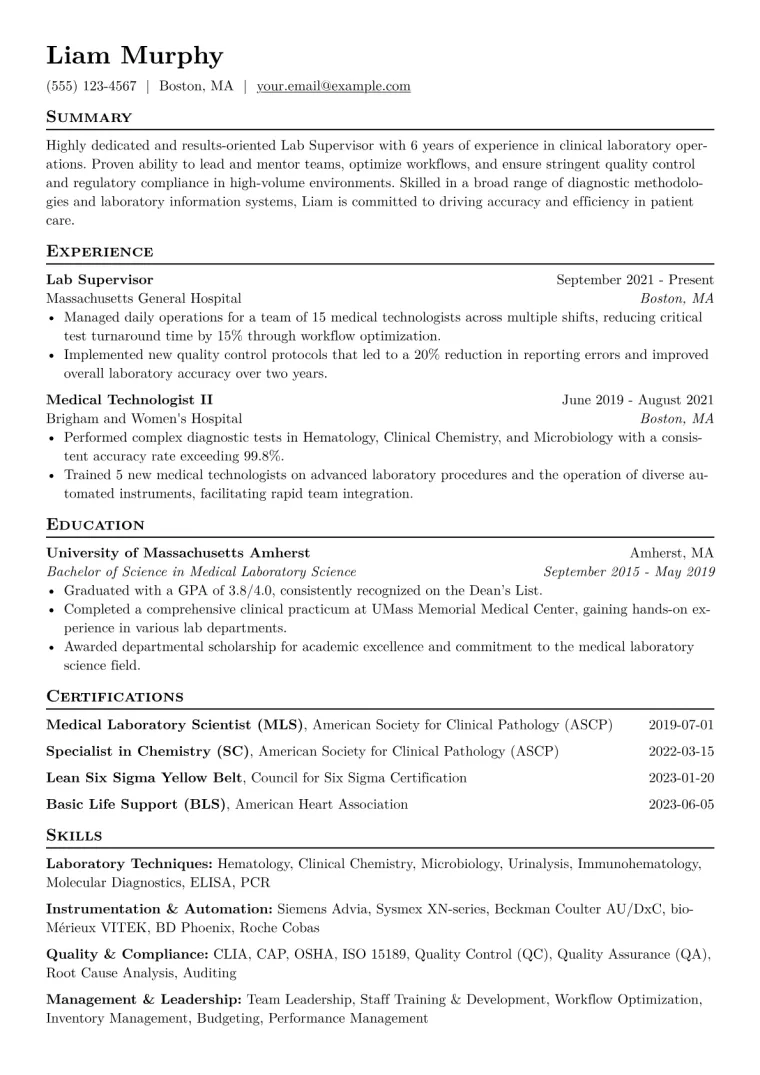 Liam Murphy

(555) 123-4567 | Boston, MA | your.email@example.com

Summary

Highly dedicated and results-oriented Lab Supervisor with 6 years of experience in clinical laboratory operations. Proven ability to lead and mentor teams, optimize workflows, and ensure stringent quality control and regulatory compliance in high-volume environments. Skilled in a broad range of diagnostic methodologies and laboratory information systems, Liam is committed to driving accuracy and efficiency in patient care.

Experience

Lab Supervisor
September 2021 - Present
Massachusetts General Hospital
Boston, MA

• Managed daily operations for a team of 15 medical technologists across multiple shifts, reducing critical test turnaround time by 15% through workflow optimization.
• Implemented new quality control protocols that led to a 20% reduction in reporting errors and improved overall laboratory accuracy over two years.

Medical Technologist II
June 2019 - August 2021
Brigham and Women's Hospital
Boston, MA

• Performed complex diagnostic tests in Hematology, Clinical Chemistry, and Microbiology with a consistent accuracy rate exceeding 99.8%.
• Trained 5 new medical technologists on advanced laboratory procedures and the operation of diverse automated instruments, facilitating rapid team integration.

Education

University of Massachusetts Amherst
Amherst, MA
Bachelor of Science in Medical Laboratory Science
September 2015 - May 2019

• Graduated with a GPA of 3.8/4.0, consistently recognized on the Dean's List.
• Completed a comprehensive clinical practicum at UMass Memorial Medical Center, gaining hands-on experience in various lab departments.
• Awarded departmental scholarship for academic excellence and commitment to the medical laboratory science field.

Certifications

Medical Laboratory Scientist (MLS), American Society for Clinical Pathology (ASCP) 2019-07-01

Specialist in Chemistry (SC), American Society for Clinical Pathology (ASCP) 2022-03-15

Lean Six Sigma Yellow Belt, Council for Six Sigma Certification 2023-01-20

Basic Life Support (BLS), American Heart Association 2023-06-05

Skills

Laboratory Techniques: Hematology, Clinical Chemistry, Microbiology, Urinalysis, Immunohematology, Molecular Diagnostics, ELISA, PCR

Instrumentation & Automation: Siemens Advia, Sysmex XN-series, Beckman Coulter AU/DxC, bioMérieux VITEK, BD Phoenix, Roche Cobas

Quality & Compliance: CLIA, CAP, OSHA, ISO 15189, Quality Control (QC), Quality Assurance (QA), Root Cause Analysis, Auditing

Management & Leadership: Team Leadership, Staff Training & Development, Workflow Optimization, Inventory Management, Budgeting, Performance Management